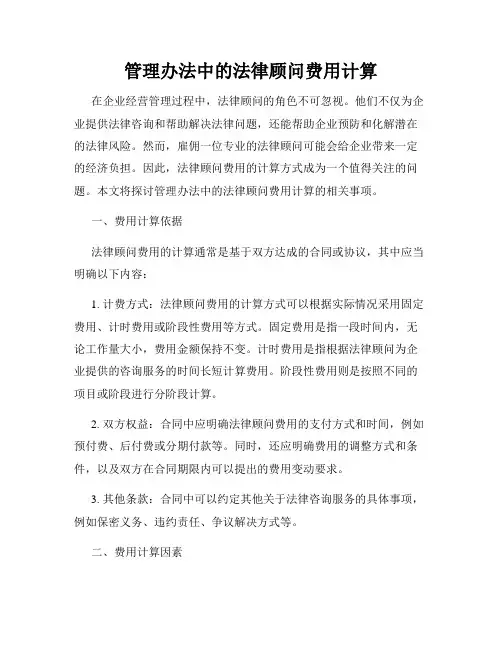 管理办法中的法律顾问费用计算

在企业经营管理过程中，法律顾问的角色不可忽视。他们不仅为企业提供法律咨询和帮助解决法律问题，还能帮助企业预防和化解潜在的法律风险。然而，雇佣一位专业的法律顾问可能会给企业带来一定的经济负担。因此，法律顾问费用的计算方式成为一个值得关注的问题。本文将探讨管理办法中的法律顾问费用计算的相关事项。

一、费用计算依据

法律顾问费用的计算通常是基于双方达成的合同或协议，其中应当明确以下内容：

1. 计费方式：法律顾问费用的计算方式可以根据实际情况采用固定费用、计时费用或阶段性费用等方式。固定费用是指一段时间内，无论工作量大小，费用金额保持不变。计时费用是指根据法律顾问为企业提供的咨询服务的时间长短计算费用。阶段性费用则是按照不同的项目或阶段进行分阶段计算。

2. 双方权益：合同中应明确法律顾问费用的支付方式和时间，例如预付费、后付费或分期付款等。同时，还应明确费用的调整方式和条件，以及双方在合同期限内可以提出的费用变动要求。

3. 其他条款：合同中可以约定其他关于法律咨询服务的具体事项，例如保密义务、违约责任、争议解决方式等。

二、费用计算因素